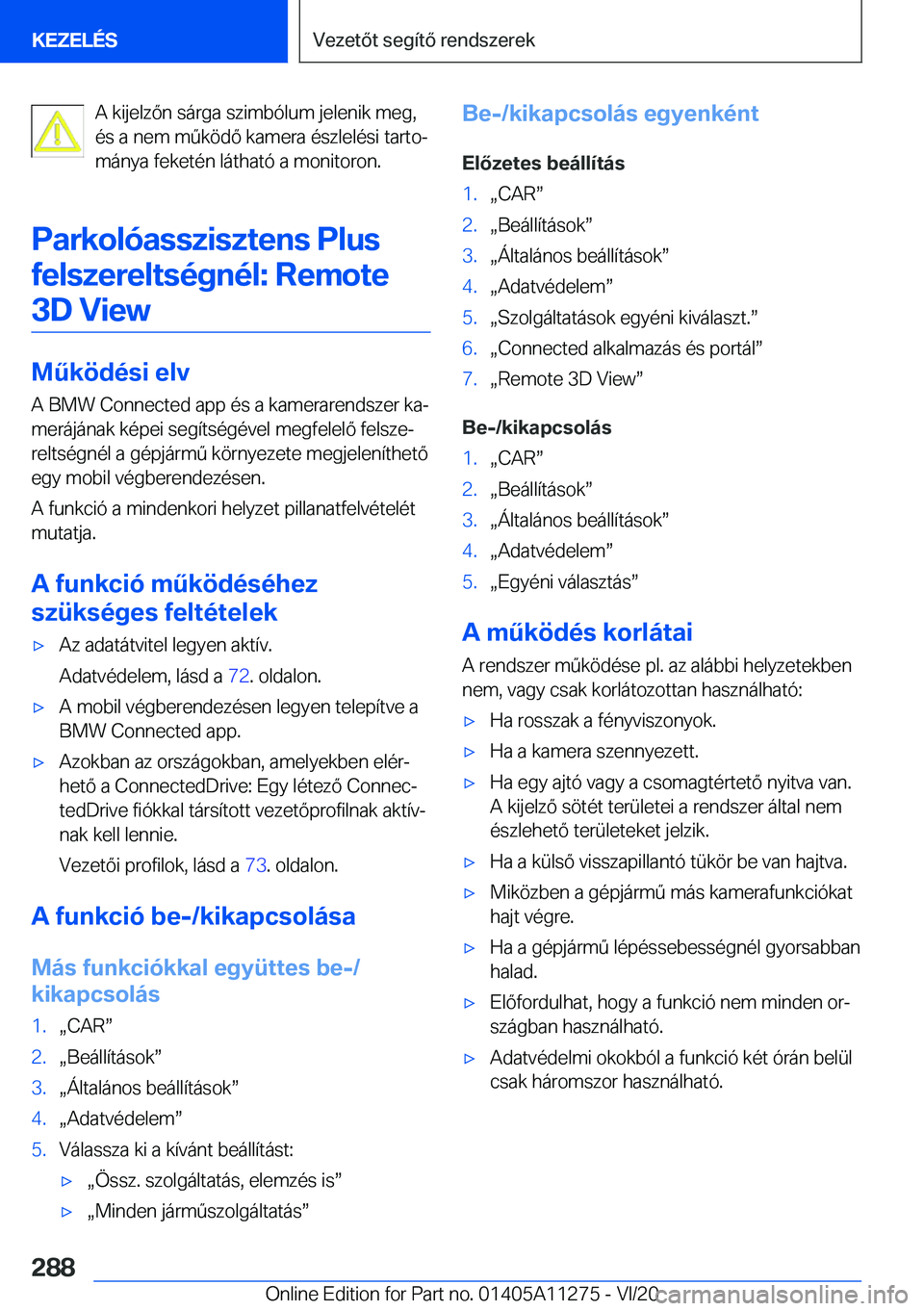 KEZELÉS

Vezetőt segítő rendszerek

A kijelzőn sárga szimbólum jelenik meg, és a nem működő kamera észlelési tartománya feketén látható a monitoron.

Parkolóasszisztens Plus felszereltségnél: Remote 3D View

Működési elv

A BMW Connected app és a kamerarendszer kamerájának képei segítségével megfelelő felszereltségnél a gépjármű környezete megjeleníthető egy mobil végberendezésen.

A funkció a mindenkori helyzet pillanatfelvételét mutatja.

A funkció működéséhez szükséges feltételek

▷ Az adatátvitel legyen aktív.

Adatvédelem, lásd a 72. oldalon.

▷ A mobil végberendezésen legyen telepítve a BMW Connected app.

▷ Azokban az országokban, amelyekben elérhető a ConnectedDrive: Egy létező ConnectedDrive fiókkal társított vezetőprofilnak aktívnak kell lennie.

Vezetői profilok, lásd a 73. oldalon.

A funkció be-/kikapcsolása

Más funkciókkal együttes be-/kikapcsolás

1. „CAR”
2. „Beállítások”
3. „Általános beállítások”
4. „Adatvédelem”
5. Válassza ki a kívánt beállítást:
▷ „Össz. szolgáltatás, elemzés is”
▷ „Minden járműszolgáltatás”

Be-/kikapcsolás egyenként

Előzetes beállítás

1. „CAR”
2. „Beállítások”
3. „Általános beállítások”
4. „Adatvédelem”
5. „Szolgáltatások egyéni kiválaszt.”
6. „Connected alkalmazás és portál”
7. „Remote 3D View”

Be-/kikapcsolás

1. „CAR”
2. „Beállítások”
3. „Általános beállítások”
4. „Adatvédelem”
5. „Egyéni választás”

A működés korlátai

A rendszer működése pl. az alábbi helyzetekben nem, vagy csak korlátozottan használható:

▷ Ha rosszak a fényviszonyok.
▷ Ha a kamera szennyezett.
▷ Ha egy ajtó vagy a csomagtértető nyitva van. A kijelző sötét területei a rendszer által nem észlelhető területeket jelzik.
▷ Ha a külső visszapillantó tükör be van hajtva.
▷ Miközben a gépjármű más kamerafunkciókat hajt végre.
▷ Ha a gépjármű lépéssebességnél gyorsabban halad.
▷ Előfordulhat, hogy a funkció nem minden országban használható.
▷ Adatvédelmi okokból a funkció két órán belül csak háromszor használható.

288

Online Edition for Part no. 01405A11275 - VI/20 carmanualsonline.info